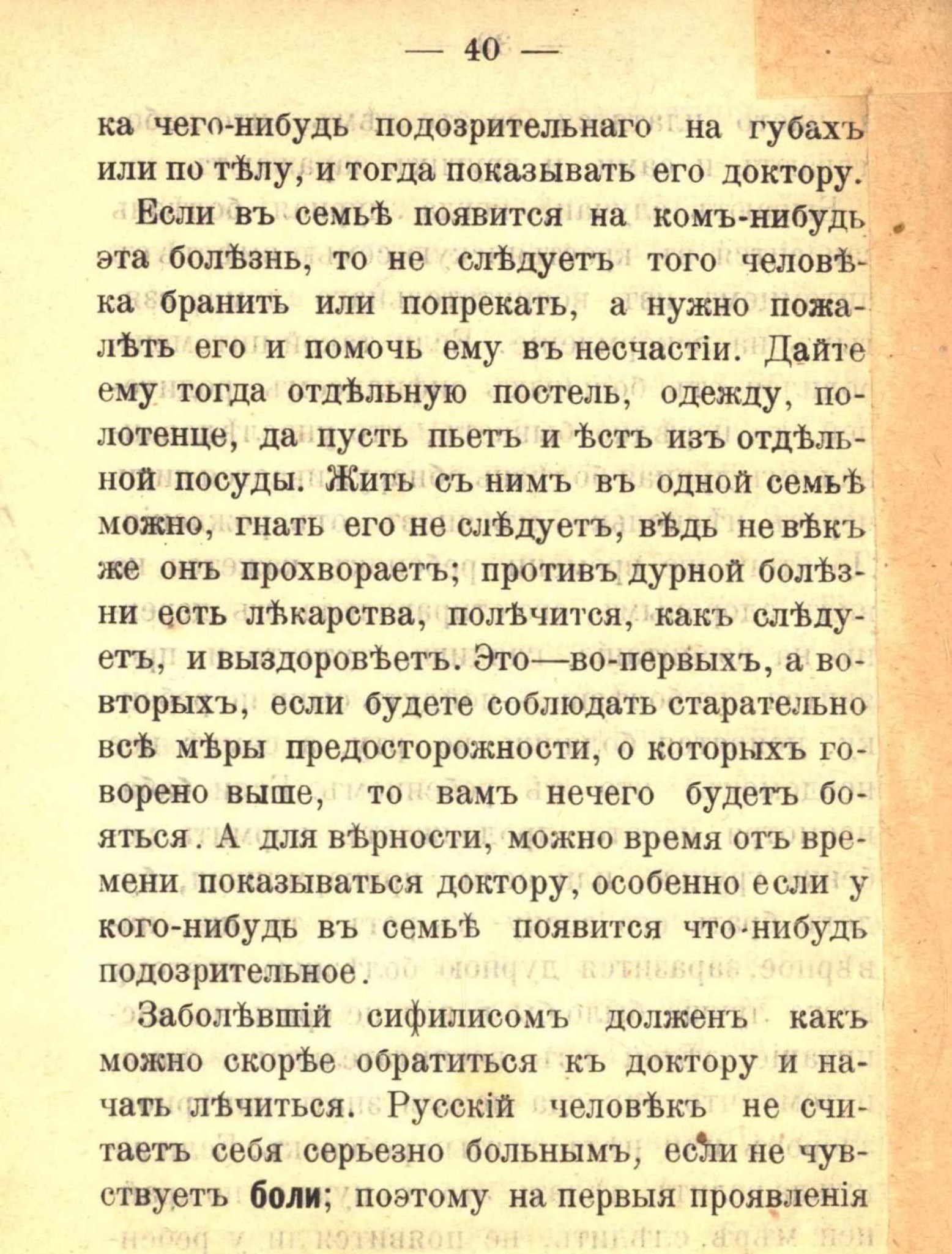 — 40 —

ка чего-нибудь подозрительнаго на губахъ или по тѣлу, и тогда показывать его доктору.

Если въ семьѣ появится на комъ-нибудь эта болѣзнь, то не слѣдуетъ того человѣка бранить или попрекать, а нужно пожалѣть его и помочь ему въ несчастіи. Дайте ему тогда отдѣльную постель, одежду, полотенце, да пусть пьетъ и ѣстъ изъ отдѣльной посуды. Жить съ нимъ въ одной семьѣ можно, гнать его не слѣдуетъ, вѣдь не вѣкъ же онъ прохвораетъ; противъ дурной болѣзни есть лѣкарства, полѣчится, какъ слѣдуетъ, и выздоровѣетъ. Это—во-первыхъ, а во-вторыхъ, если будете соблюдать старательно всѣ мѣры предосторожности, о которыхъ говорено выше, то вамъ нечего будетъ бояться. А для вѣрности, можно время отъ времени показываться доктору, особенно если у кого-нибудь въ семьѣ появится что-нибудь подозрительное.

Заболѣвшій сифилисомъ долженъ какъ можно скорѣе обратиться къ доктору и начать лѣчиться. Русскій человѣкъ не считаетъ себя серьезно больнымъ, если не чувствуетъ боли; поэтому на первыя проявленія